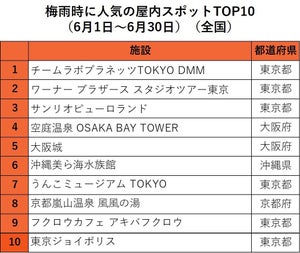 梅雨時に人気の屋内スポットTOP10
（6月1日～6月30日）（全国）

|  | 施設 | 都道府県 |
|---|---|---|
| 1 | チームラボプラネッツTOKYO DMM | 東京都 |
| 2 | ワーナー ブラザース スタジオツアー東京 | 東京都 |
| 3 | サンリオピューロランド | 東京都 |
| 4 | 空庭温泉 OSAKA BAY TOWER | 大阪府 |
| 5 | 大阪城 | 大阪府 |
| 6 | 沖縄美ら海水族館 | 沖縄県 |
| 7 | うんこミュージアム TOKYO | 東京都 |
| 8 | 京都嵐山温泉 風風の湯 | 京都府 |
| 9 | フクロウカフェ アキバフクロウ | 東京都 |
| 10 | 東京ジョイポリス | 東京都 |